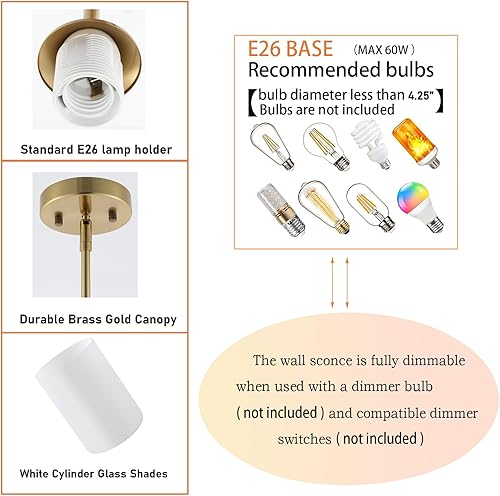 Standard E26 lamp holder

Durable Brass Gold Canopy

White Cylinder Glass Shades

E26 BASE (MAX 60W)
Recommended bulbs
【bulb diameter less than 4.25"
Bulbs are not included】

The wall sconce is fully dimmable when used with a dimmer bulb ( not included ) and compatible dimmer switches ( not included )